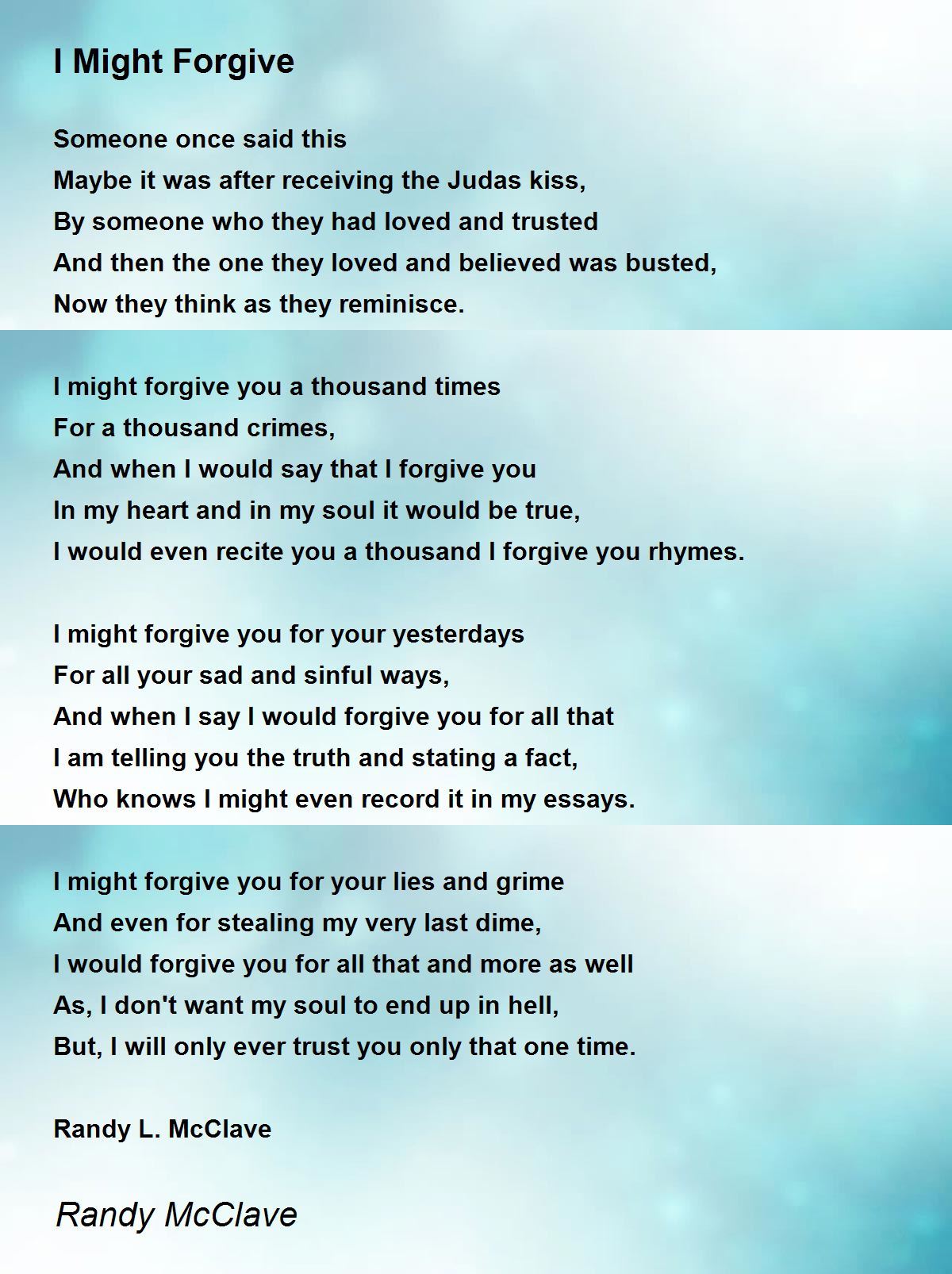 I Might Forgive

Someone once said this
Maybe it was after receiving the Judas kiss,
By someone who they had loved and trusted
And then the one they loved and believed was busted,
Now they think as they reminisce.

I might forgive you a thousand times
For a thousand crimes,
And when I would say that I forgive you
In my heart and in my soul it would be true,
I would even recite you a thousand I forgive you rhymes.

I might forgive you for your yesterdays
For all your sad and sinful ways,
And when I say I would forgive you for all that
I am telling you the truth and stating a fact,
Who knows I might even record it in my essays.

I might forgive you for your lies and grime
And even for stealing my very last dime,
I would forgive you for all that and more as well
As, I don't want my soul to end up in hell,
But, I will only ever trust you only that one time.

Randy L. McClave

Randy McClave